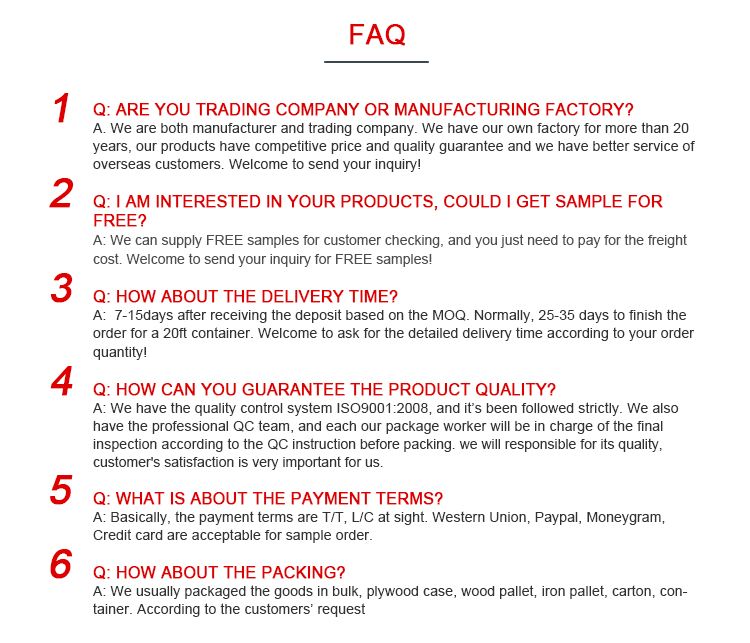 FAQ

1 Q: ARE YOU TRADING COMPANY OR MANUFACTURING FACTORY?
A. We are both manufacturer and trading company. We have our own factory for more than 20 years, our products have competitive price and quality guarantee and we have better service of overseas customers. Welcome to send your inquiry!

2 Q: I AM INTERESTED IN YOUR PRODUCTS, COULD I GET SAMPLE FOR FREE?
A: We can supply FREE samples for customer checking, and you just need to pay for the freight cost. Welcome to send your inquiry for FREE samples!

3 Q: HOW ABOUT THE DELIVERY TIME?
A: 7-15days after receiving the deposit based on the MOQ. Normally, 25-35 days to finish the order for a 20ft container. Welcome to ask for the detailed delivery time according to your order quantity!

4 Q: HOW CAN YOU GUARANTEE THE PRODUCT QUALITY?
A: We have the quality control system ISO9001:2008, and it's been followed strictly. We also have the professional QC team, and each our package worker will be in charge of the final inspection according to the QC instruction before packing. we will responsible for its quality, customer's satisfaction is very important for us.

5 Q: WHAT IS ABOUT THE PAYMENT TERMS?
A: Basically, the payment terms are T/T, L/C at sight. Western Union, Paypal, Moneygram, Credit card are acceptable for sample order.

6 Q: HOW ABOUT THE PACKING?
A: We usually packaged the goods in bulk, plywood case, wood pallet, iron pallet, carton, container. According to the customers' request